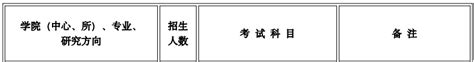 | 学院（中心、所）、专业、研究方向 | 招生人数 | 考 试 科 目 | 备 注 |
|---|---|---|---|